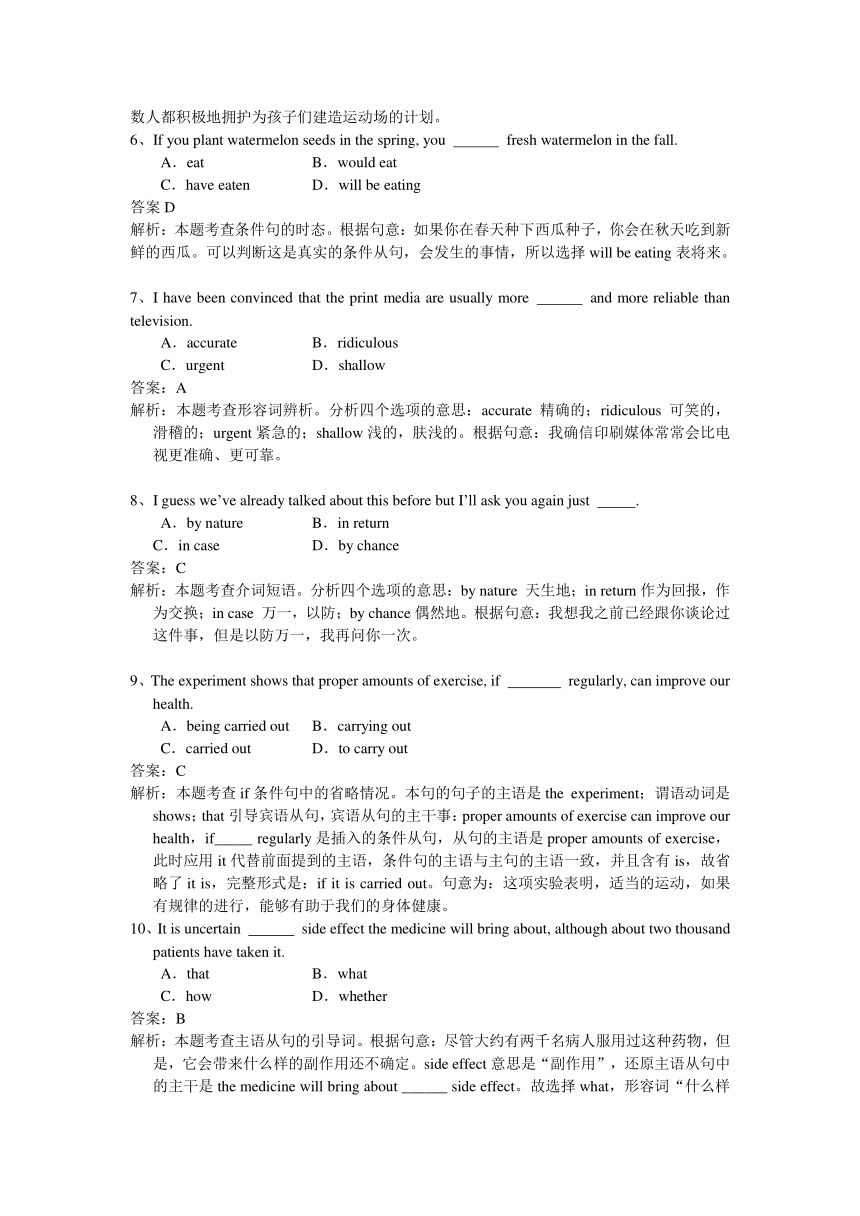 数人都积极地拥护为孩子们建造运动场的计划。

6、If you plant watermelon seeds in the spring, you ______ fresh watermelon in the fall.
A．eat B．would eat
C．have eaten D．will be eating
答案 D
解析：本题考查条件句的时态。根据句意：如果你在春天种下西瓜种子，你会在秋天吃到新鲜的西瓜。可以判断这是真实的条件从句，会发生的事情，所以选择 will be eating 表将来。

7、I have been convinced that the print media are usually more ______ and more reliable than television.
A．accurate B．ridiculous
C．urgent D．shallow
答案：A
解析：本题考查形容词辨析。分析四个选项的意思：accurate 精确的；ridiculous 可笑的，滑稽的；urgent 紧急的；shallow 浅的，肤浅的。根据句意：我确信印刷媒体常常会比电视更准确、更可靠。

8、I guess we've already talked about this before but I'll ask you again just _____.
A．by nature B．in return
C．in case D．by chance
答案：C
解析：本题考查介词短语。分析四个选项的意思：by nature 天生地；in return 作为回报，作为交换；in case 万一，以防；by chance 偶然地。根据句意：我想我之前已经跟你谈论过这件事，但是以防万一，我再问你一次。

9、The experiment shows that proper amounts of exercise, if _______ regularly, can improve our health.
A．being carried out B．carrying out
C．carried out D．to carry out
答案：C
解析：本题考查 if 条件句中的省略情况。本句的句子的主语是 the experiment；谓语动词是 shows；that 引导宾语从句，宾语从句的主干事：proper amounts of exercise can improve our health，if_____ regularly 是插入的条件从句，从句的主语是 proper amounts of exercise，此时应用 it 代替前面提到的主语，条件句的主语与主句的主语一致，并且含有 is，故省略了 it is，完整形式是：if it is carried out。句意为：这项实验表明，适当的运动，如果有规律的进行，能够有助于我们的身体健康。

10、It is uncertain ______ side effect the medicine will bring about, although about two thousand patients have taken it.
A．that B．what
C．how D．whether
答案：B
解析：本题考查主语从句的引导词。根据句意：尽管大约有两千名病人服用过这种药物，但是，它会带来什么样的副作用还不确定。side effect 意思是“副作用”，还原主语从句中的主干是 the medicine will bring about ______ side effect。故选择 what，形容词“什么样